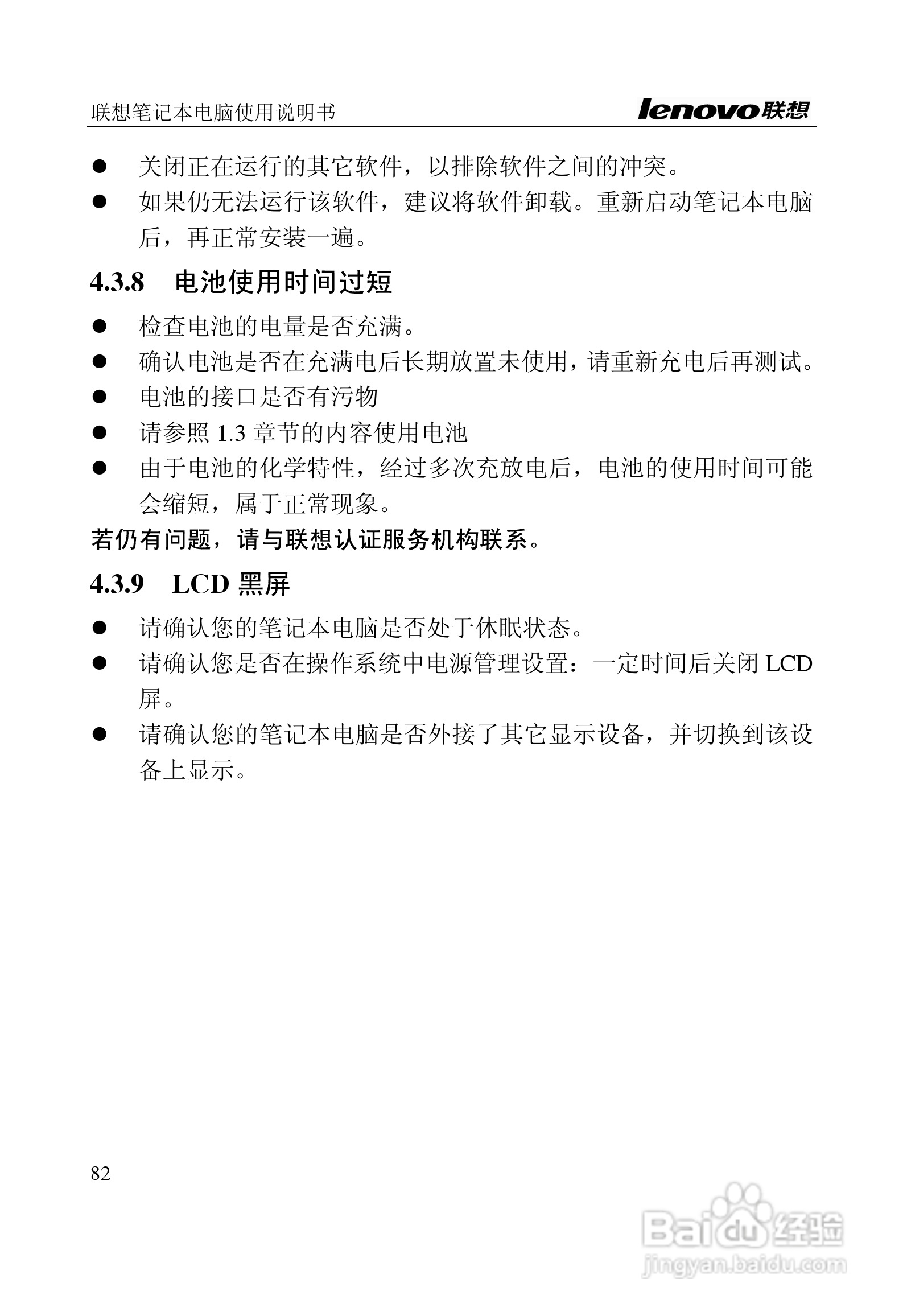 联想笔记本电脑使用说明书

lenovo联想

● 关闭正在运行的其它软件，以排除软件之间的冲突。

● 如果仍无法运行该软件，建议将软件卸载。重新启动笔记本电脑后，再正常安装一遍。

4.3.8 电池使用时间过短

● 检查电池的电量是否充满。

● 确认电池是否在充满电后长期放置未使用，请重新充电后再测试。

● 电池的接口是否有污物

● 请参照 1.3 章节的内容使用电池

● 由于电池的化学特性，经过多次充放电后，电池的使用时间可能会缩短，属于正常现象。

若仍有问题，请与联想认证服务机构联系。

4.3.9 LCD 黑屏

● 请确认您的笔记本电脑是否处于休眠状态。

● 请确认您是否在操作系统中电源管理设置：一定时间后关闭 LCD 屏。

● 请确认您的笔记本电脑是否外接了其它显示设备，并切换到该设备上显示。

82

Baidu 经验
jingyan.baidu.com